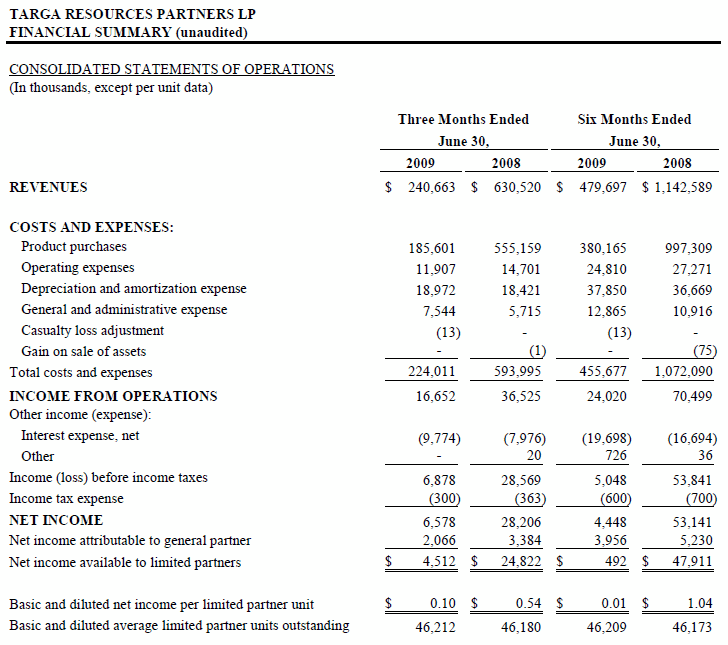 TARGA RESOURCES PARTNERS LP
FINANCIAL SUMMARY (unaudited)

CONSOLIDATED STATEMENTS OF OPERATIONS
(In thousands, except per unit data)

| | Three Months Ended June 30, 2009 | Three Months Ended June 30, 2008 | Six Months Ended June 30, 2009 | Six Months Ended June 30, 2008 |
|---|---|---|---|---|
| REVENUES | $ 240,663 | $ 630,520 | $ 479,697 | $ 1,142,589 |
| COSTS AND EXPENSES: | | | | |
| Product purchases | 185,601 | 555,159 | 380,165 | 997,309 |
| Operating expenses | 11,907 | 14,701 | 24,810 | 27,271 |
| Depreciation and amortization expense | 18,972 | 18,421 | 37,850 | 36,669 |
| General and administrative expense | 7,544 | 5,715 | 12,865 | 10,916 |
| Casualty loss adjustment | (13) | - | (13) | - |
| Gain on sale of assets | - | (1) | - | (75) |
| Total costs and expenses | 224,011 | 593,995 | 455,677 | 1,072,090 |
| INCOME FROM OPERATIONS | 16,652 | 36,525 | 24,020 | 70,499 |
| Other income (expense): | | | | |
| Interest expense, net | (9,774) | (7,976) | (19,698) | (16,694) |
| Other | - | 20 | 726 | 36 |
| Income (loss) before income taxes | 6,878 | 28,569 | 5,048 | 53,841 |
| Income tax expense | (300) | (363) | (600) | (700) |
| NET INCOME | 6,578 | 28,206 | 4,448 | 53,141 |
| Net income attributable to general partner | 2,066 | 3,384 | 3,956 | 5,230 |
| Net income available to limited partners | $ 4,512 | $ 24,822 | $ 492 | $ 47,911 |
| Basic and diluted net income per limited partner unit | $ 0.10 | $ 0.54 | $ 0.01 | $ 1.04 |
| Basic and diluted average limited partner units outstanding | 46,212 | 46,180 | 46,209 | 46,173 |